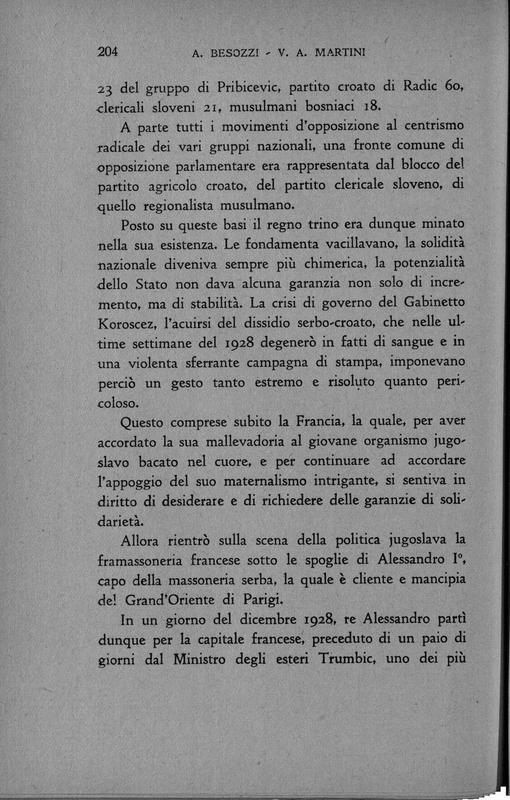 204 A. BESOZZI - V. A. MARTINI

23 del gruppo di Pribicevic, partito croato di Radic 60, clericali sloveni 21, musulmani bosniaci 18.

A parte tutti i movimenti d'opposizione al centrismo radicale dei vari gruppi nazionali, una fronte comune di opposizione parlamentare era rappresentata dal blocco del partito agricolo croato, del partito clericale sloveno, di quello regionalista musulmano.

Posto su queste basi il regno trino era dunque minato nella sua esistenza. Le fondamenta vacillavano, la solidità nazionale diveniva sempre più chimerica, la potenzialità dello Stato non dava alcuna garanzia non solo di incremento, ma di stabilità. La crisi di governo del Gabinetto Koroscez, l'acuirsi del dissidio serbo-croato, che nelle ultime settimane del 1928 degenerò in fatti di sangue e in una violenta sferrante campagna di stampa, imponevano perciò un gesto tanto estremo e risoluto quanto pericoloso.

Questo comprese subito la Francia, la quale, per aver accordato la sua mallevadoria al giovane organismo jugoslavo bacato nel cuore, e per continuare ad accordare l'appoggio del suo maternalismo intrigante, si sentiva in diritto di desiderare e di richiedere delle garanzie di solidarietà.

Allora rientrò sulla scena della politica jugoslava la framassoneria francese sotto le spoglie di Alessandro I°, capo della massoneria serba, la quale è cliente e mancipia del Grand'Oriente di Parigi.

In un giorno del dicembre 1928, re Alessandro partì dunque per la capitale francese, preceduto di un paio di giorni dal Ministro degli esteri Trumbic, uno dei più